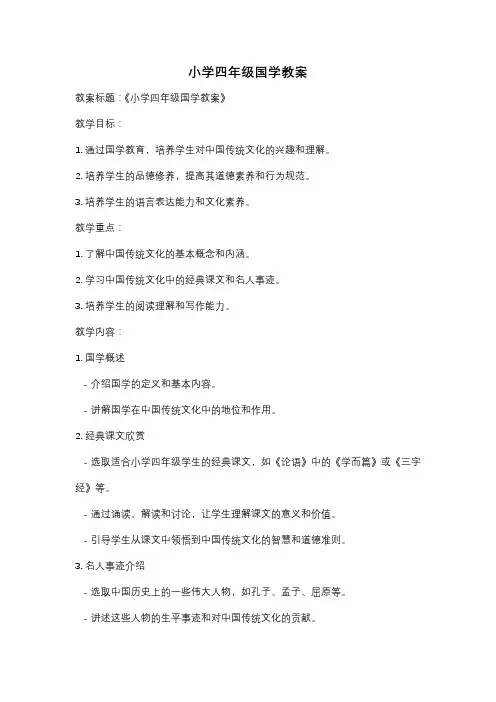 小学四年级国学教案

教案标题：《小学四年级国学教案》

教学目标：

1. 通过国学教育，培养学生对中国传统文化的兴趣和理解。

2. 培养学生的品德修养，提高其道德素养和行为规范。

3. 培养学生的语言表达能力和文化素养。

教学重点：

1. 了解中国传统文化的基本概念和内涵。

2. 学习中国传统文化中的经典课文和名人事迹。

3. 培养学生的阅读理解和写作能力。

教学内容：

1. 国学概述

- 介绍国学的定义和基本内容。

- 讲解国学在中国传统文化中的地位和作用。

2. 经典课文欣赏

- 选取适合小学四年级学生的经典课文，如《论语》中的《学而篇》或《三字经》等。

- 通过诵读、解读和讨论，让学生理解课文的意义和价值。

- 引导学生从课文中领悟到中国传统文化的智慧和道德准则。

3. 名人事迹介绍

- 选取中国历史上的一些伟大人物，如孔子、孟子、屈原等。

- 讲述这些人物的生平事迹和对中国传统文化的贡献。